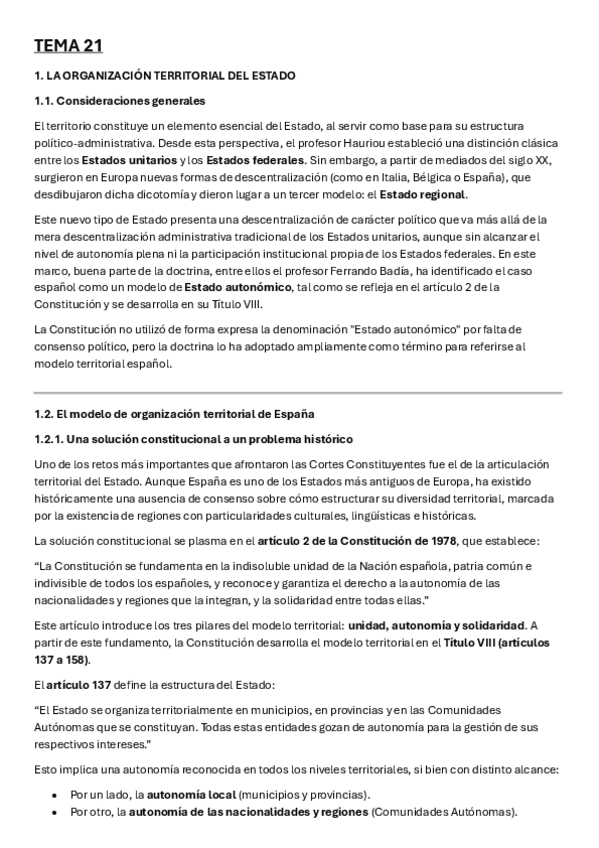 TEMA 21

1. LA ORGANIZACIÓN TERRITORIAL DEL ESTADO

1.1. Consideraciones generales

El territorio constituye un elemento esencial del Estado, al servir como base para su estructura político-administrativa. Desde esta perspectiva, el profesor Hauriou estableció una distinción clásica entre los Estados unitarios y los Estados federales. Sin embargo, a partir de mediados del siglo XX, surgieron en Europa nuevas formas de descentralización (como en Italia, Bélgica o España), que desdibujaron dicha dicotomía y dieron lugar a un tercer modelo: el Estado regional.

Este nuevo tipo de Estado presenta una descentralización de carácter político que va más allá de la mera descentralización administrativa tradicional de los Estados unitarios, aunque sin alcanzar el nivel de autonomía plena ni la participación institucional propia de los Estados federales. En este marco, buena parte de la doctrina, entre ellos el profesor Ferrando Badía, ha identificado el caso español como un modelo de Estado autonómico, tal como se refleja en el artículo 2 de la Constitución y se desarrolla en su Título VIII.

La Constitución no utilizó de forma expresa la denominación "Estado autonómico" por falta de consenso político, pero la doctrina lo ha adoptado ampliamente como término para referirse al modelo territorial español.

1.2. El modelo de organización territorial de España

1.2.1. Una solución constitucional a un problema histórico

Uno de los retos más importantes que afrontaron las Cortes Constituyentes fue el de la articulación territorial del Estado. Aunque España es uno de los Estados más antiguos de Europa, ha existido históricamente una ausencia de consenso sobre cómo estructurar su diversidad territorial, marcada por la existencia de regiones con particularidades culturales, lingüísticas e históricas.

La solución constitucional se plasma en el artículo 2 de la Constitución de 1978, que establece:

“La Constitución se fundamenta en la indisoluble unidad de la Nación española, patria común e indivisible de todos los españoles, y reconoce y garantiza el derecho a la autonomía de las nacionalidades y regiones que la integran, y la solidaridad entre todas ellas.”

Este artículo introduce los tres pilares del modelo territorial: unidad, autonomía y solidaridad. A partir de este fundamento, la Constitución desarrolla el modelo territorial en el Título VIII (artículos 137 a 158).

El artículo 137 define la estructura del Estado:

“El Estado se organiza territorialmente en municipios, en provincias y en las Comunidades Autónomas que se constituyan. Todas estas entidades gozan de autonomía para la gestión de sus respectivos intereses.”

Esto implica una autonomía reconocida en todos los niveles territoriales, si bien con distinto alcance:

• Por un lado, la autonomía local (municipios y provincias).
• Por otro, la autonomía de las nacionalidades y regiones (Comunidades Autónomas).